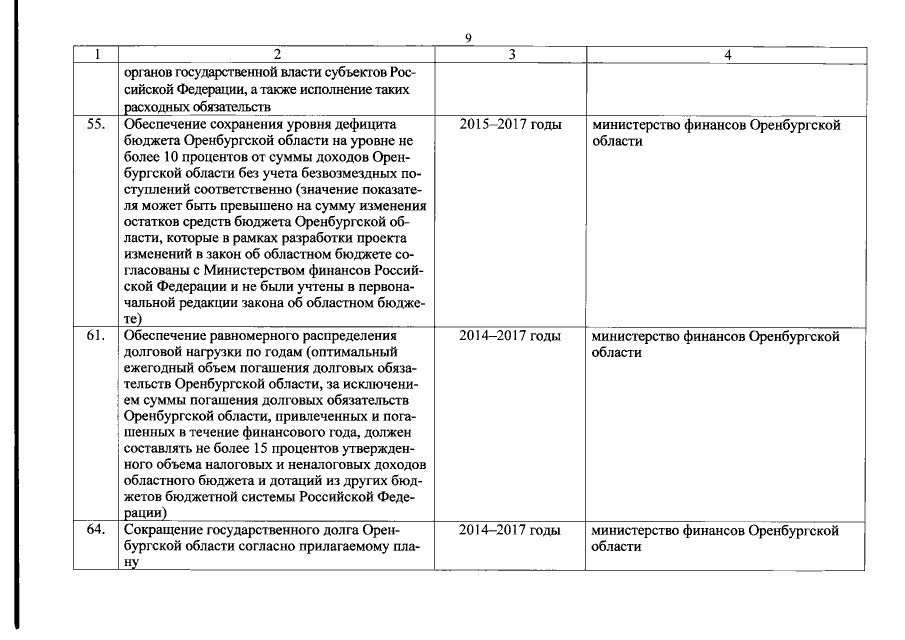 9

| 1 | 2 | 3 | 4 |
|---|---|---|---|
| | органов государственной власти субъектов Российской Федерации, а также исполнение таких расходных обязательств | | |
| 55. | Обеспечение сохранения уровня дефицита бюджета Оренбургской области на уровне не более 10 процентов от суммы доходов Оренбургской области без учета безвозмездных поступлений соответственно (значение показателя может быть превышено на сумму изменения остатков средств бюджета Оренбургской области, которые в рамках разработки проекта изменений в закон об областном бюджете согласованы с Министерством финансов Российской Федерации и не были учтены в первоначальной редакции закона об областном бюджете) | 2015–2017 годы | министерство финансов Оренбургской области |
| 61. | Обеспечение равномерного распределения долговой нагрузки по годам (оптимальный ежегодный объем погашения долговых обязательств Оренбургской области, за исключением суммы погашения долговых обязательств Оренбургской области, привлеченных и погашенных в течение финансового года, должен составлять не более 15 процентов утвержденного объема налоговых и неналоговых доходов областного бюджета и дотаций из других бюджетов бюджетной системы Российской Федерации) | 2014–2017 годы | министерство финансов Оренбургской области |
| 64. | Сокращение государственного долга Оренбургской области согласно прилагаемому плану | 2014–2017 годы | министерство финансов Оренбургской области |